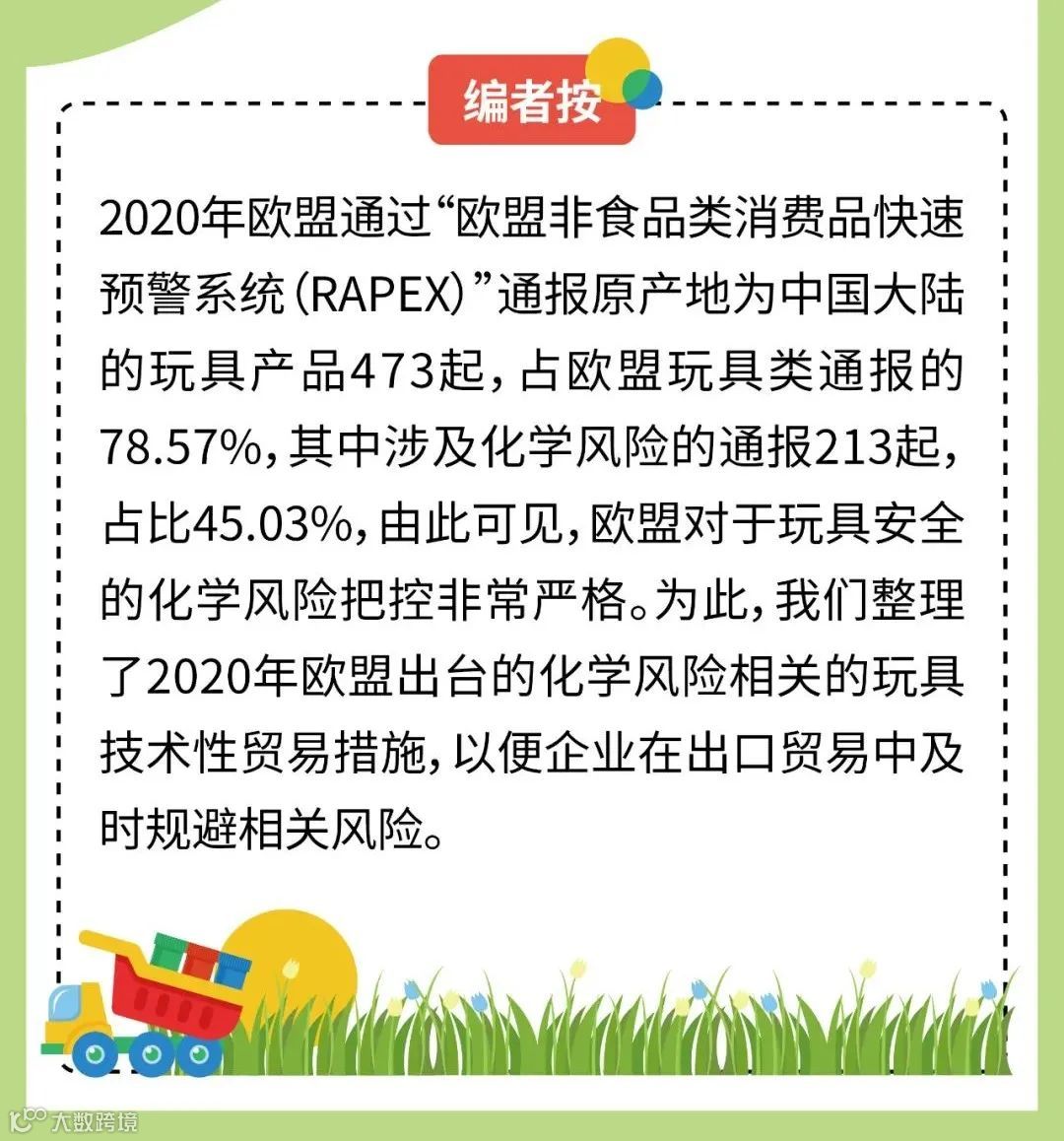 编者按

2020年欧盟通过“欧盟非食品类消费品快速预警系统（RAPEX）”通报原产地为中国大陆的玩具产品473起，占欧盟玩具类通报的78.57%，其中涉及化学风险的通报213起，占比45.03%，由此可见，欧盟对于玩具安全的化学风险把控非常严格。为此，我们整理了2020年欧盟出台的化学风险相关的玩具技术性贸易措施，以便企业在出口贸易中及时规避相关风险。

大数跨境